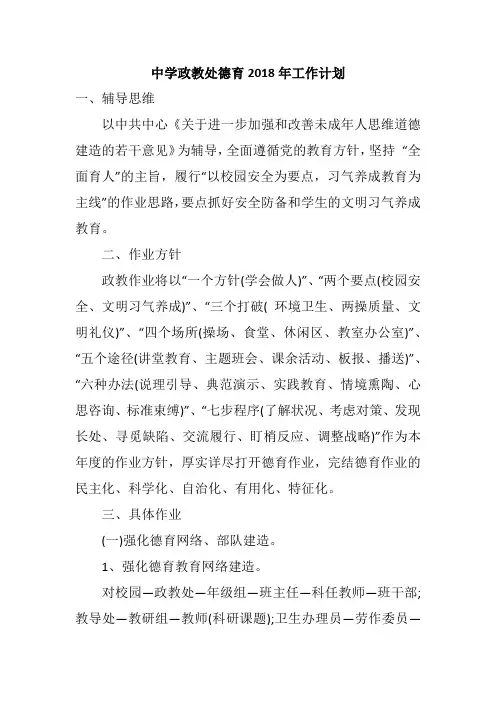 中学政教处德育 2018 年工作计划

一、辅导思维

以中共中心《关于进一步加强和改善未成年人思维道德建造的若干意见》为辅导，全面遵循党的教育方针，坚持 “全面育人”的主旨，履行“以校园安全为要点，习气养成教育为主线”的作业思路，要点抓好安全防备和学生的文明习气养成教育。

二、作业方针

政教作业将以“一个方针(学会做人)”、“两个要点(校园安全、文明习气养成)”、“三个打破( 环境卫生、两操质量、文明礼仪)”、“四个场所(操场、食堂、休闲区、教室办公室)”、“五个途径(讲堂教育、主题班会、课余活动、板报、播送)”、“六种办法(说理引导、典范演示、实践教育、情境熏陶、心思咨询、标准束缚)”、“七步程序(了解状况、考虑对策、发现长处、寻觅缺陷、交流履行、盯梢反应、调整战略)”作为本年度的作业方针，厚实详尽打开德育作业，完结德育作业的民主化、科学化、自治化、有用化、特征化。

三、具体作业

(一)强化德育网络、部队建造。

1、强化德育教育网络建造。

对校园—政教处—年级组—班主任—科任教师—班干部;教导处—教研组—教师(科研课题);卫生办理员—劳作委员—